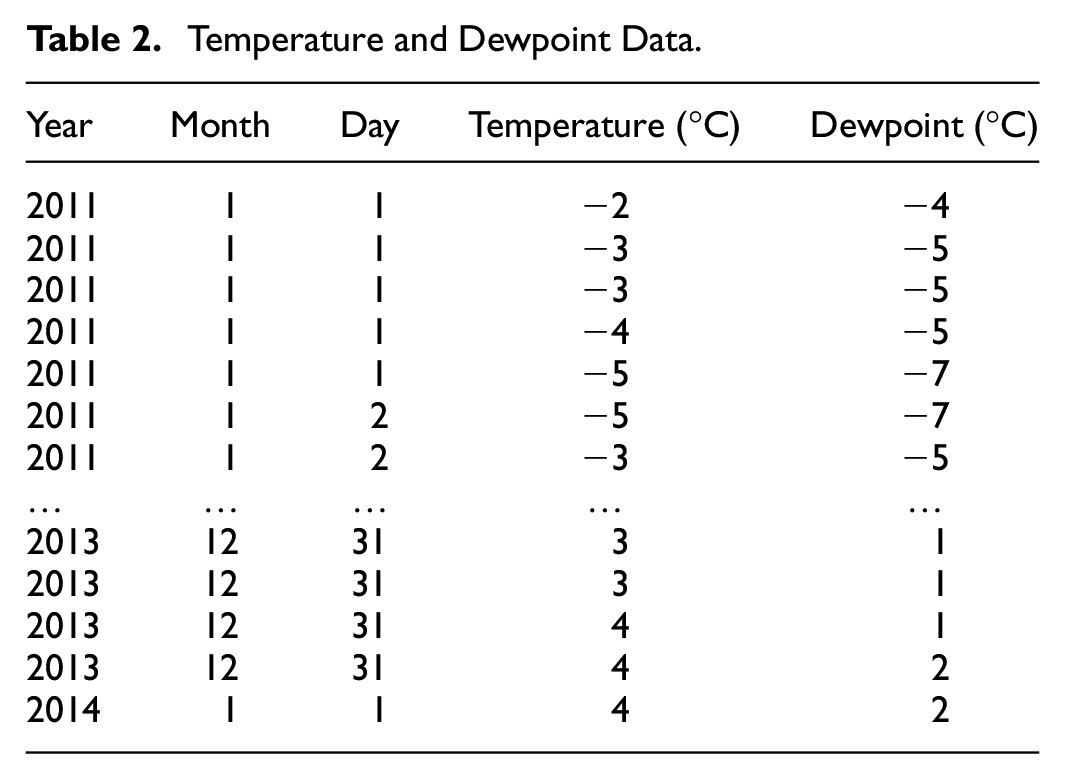 Table 2. Temperature and Dewpoint Data.

| Year | Month | Day | Temperature (°C) | Dewpoint (°C) |
|---|---|---|---|---|
| 2011 | 1 | 1 | −2 | −4 |
| 2011 | 1 | 1 | −3 | −5 |
| 2011 | 1 | 1 | −3 | −5 |
| 2011 | 1 | 1 | −4 | −5 |
| 2011 | 1 | 1 | −5 | −7 |
| 2011 | 1 | 2 | −5 | −7 |
| 2011 | 1 | 2 | −3 | −5 |
| … | … | … | … | … |
| 2013 | 12 | 31 | 3 | 1 |
| 2013 | 12 | 31 | 3 | 1 |
| 2013 | 12 | 31 | 4 | 1 |
| 2013 | 12 | 31 | 4 | 2 |
| 2014 | 1 | 1 | 4 | 2 |